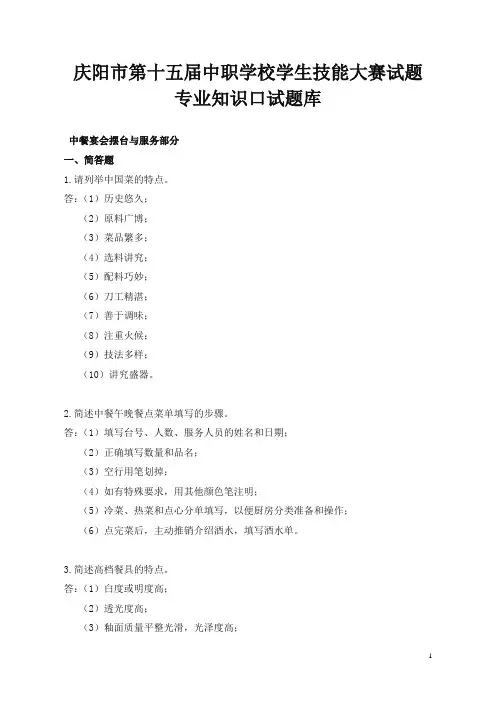 庆阳市第十五届中职学校学生技能大赛试题
专业知识口试题库

中餐宴会摆台与服务部分

一、简答题

1.请列举中国菜的特点。

答：（1）历史悠久；

（2）原料广博；

（3）菜品繁多；

（4）选料讲究；

（5）配料巧妙；

（6）刀工精湛；

（7）善于调味；

（8）注重火候；

（9）技法多样；

（10）讲究盛器。

2.简述中餐午晚餐点菜单填写的步骤。

答：（1）填写台号、人数、服务人员的姓名和日期；

（2）正确填写数量和品名；

（3）空行用笔划掉；

（4）如有特殊要求，用其他颜色笔注明；

（5）冷菜、热菜和点心分单填写，以便厨房分类准备和操作；

（6）点完菜后，主动推销介绍酒水，填写酒水单。

3.简述高档餐具的特点。

答：（1）白度或明度高；

（2）透光度高；

（3）釉面质量平整光滑，光泽度高；

1